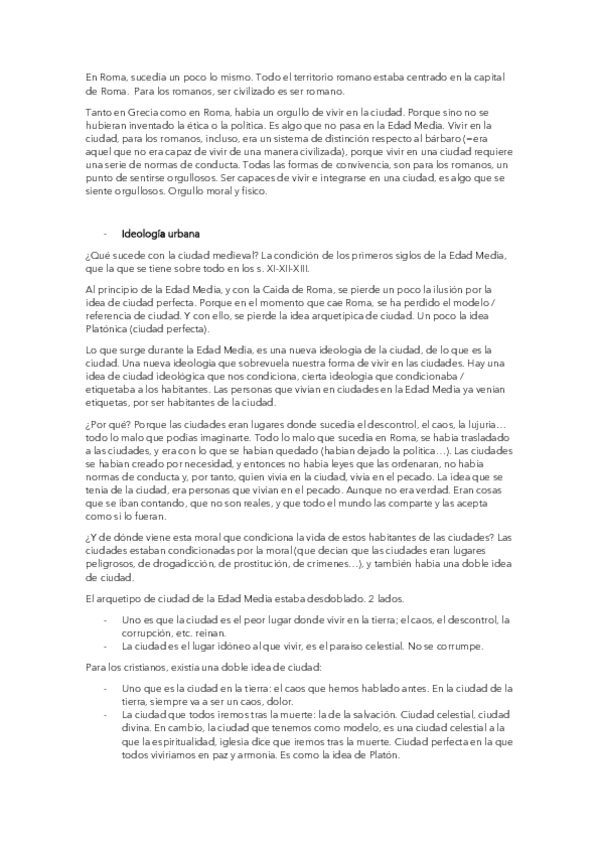 En Roma, sucedía un poco lo mismo. Todo el territorio romano estaba centrado en la capital de Roma. Para los romanos, ser civilizado es ser romano.

Tanto en Grecia como en Roma, había un orgullo de vivir en la ciudad. Porque sino no se hubieran inventado la ética o la política. Es algo que no pasa en la Edad Media. Vivir en la ciudad, para los romanos, incluso, era un sistema de distinción respecto al bárbaro (=era aquel que no era capaz de vivir de una manera civilizada), porque vivir en una ciudad requiere una serie de normas de conducta. Todas las formas de convivencia, son para los romanos, un punto de sentirse orgullosos. Ser capaces de vivir e integrarse en una ciudad, es algo que se siente orgullosos. Orgullo moral y físico.

- Ideología urbana

¿Qué sucede con la ciudad medieval? La condición de los primeros siglos de la Edad Media, que la que se tiene sobre todo en los s. XI-XII-XIII.

Al principio de la Edad Media, y con la Caída de Roma, se pierde un poco la ilusión por la idea de ciudad perfecta. Porque en el momento que cae Roma, se ha perdido el modelo / referencia de ciudad. Y con ello, se pierde la idea arquetípica de ciudad. Un poco la idea Platónica (ciudad perfecta).

Lo que surge durante la Edad Media, es una nueva ideología de la ciudad, de lo que es la ciudad. Una nueva ideología que sobrevuela nuestra forma de vivir en las ciudades. Hay una idea de ciudad ideológica que nos condiciona, cierta ideología que condicionaba / etiquetaba a los habitantes. Las personas que vivían en ciudades en la Edad Media ya venían etiquetas, por ser habitantes de la ciudad.

¿Por qué? Porque las ciudades eran lugares donde sucedía el descontrol, el caos, la lujuria… todo lo malo que podías imaginarte. Todo lo malo que sucedía en Roma, se había trasladado a las ciudades, y era con lo que se habían quedado (habían dejado la política…). Las ciudades se habían creado por necesidad, y entonces no había leyes que las ordenaran, no había normas de conducta y, por tanto, quien vivía en la ciudad, vivía en el pecado. La idea que se tenía de la ciudad, era personas que vivían en el pecado. Aunque no era verdad. Eran cosas que se iban contando, que no son reales, y que todo el mundo las comparte y las acepta como si lo fueran.

¿Y de dónde viene esta moral que condiciona la vida de estos habitantes de las ciudades? Las ciudades estaban condicionadas por la moral(que decían que las ciudades eran lugares peligrosos, de drogadicción, de prostitución, de crímenes…), y también había una doble idea de ciudad.

El arquetipo de ciudad de la Edad Media estaba desdoblado. 2 lados.

- Uno es que la ciudad es el peor lugar donde vivir en la tierra; el caos, el descontrol, la corrupción, etc. reinan.
- La ciudad es el lugar idóneo al que vivir, es el paraíso celestial. No se corrumpe.

Para los cristianos, existía una doble idea de ciudad:

- Uno que es la ciudad en la tierra: el caos que hemos hablado antes. En la ciudad de la tierra, siempre va a ser un caos, dolor.
- La ciudad que todos iremos tras la muerte: la de la salvación. Ciudad celestial, ciudad divina. En cambio, la ciudad que tenemos como modelo, es una ciudad celestial a la que la espiritualidad, iglesia dice que iremos tras la muerte. Ciudad perfecta en la que todos viviríamos en paz y armonía. Es como la idea de Platón.